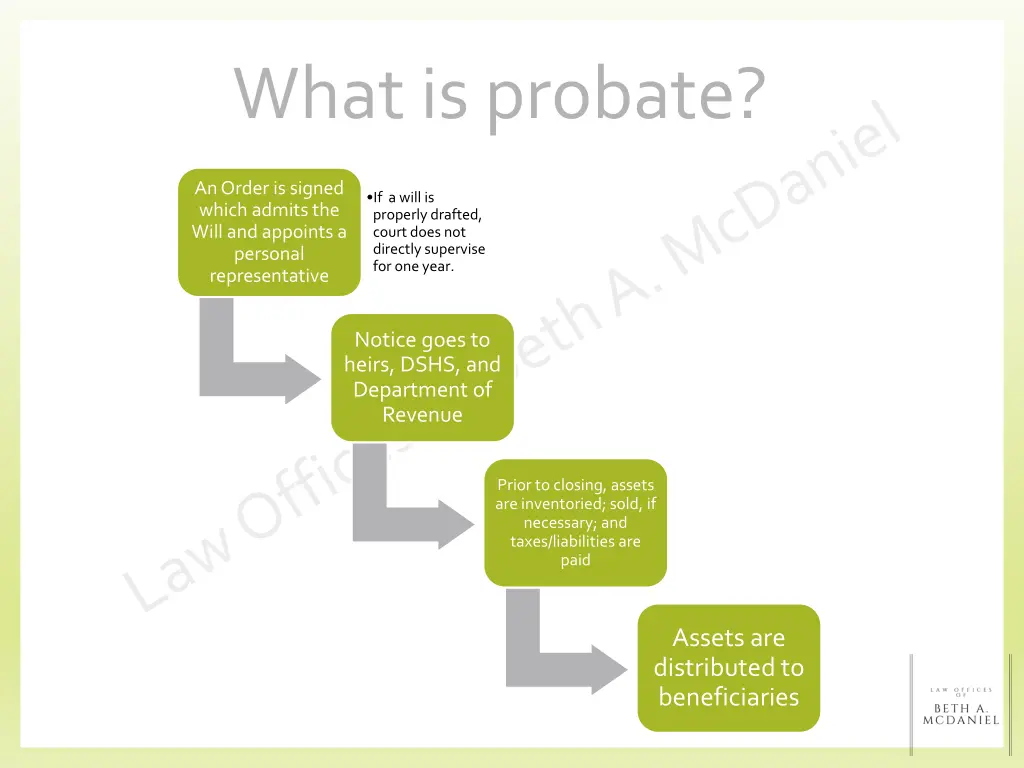 What is probate?

An Order is signed which admits the Will and appoints a personal representative

•If a will is properly drafted, court does not directly supervise for one year.

Notice goes to heirs, DSHS, and Department of Revenue

Prior to closing, assets are inventoried; sold, if necessary; and taxes/liabilities are paid

Assets are distributed to beneficiaries

Law Offices of Beth A. McDaniel

LAW OFFICES OF BETH A. MCDANIEL